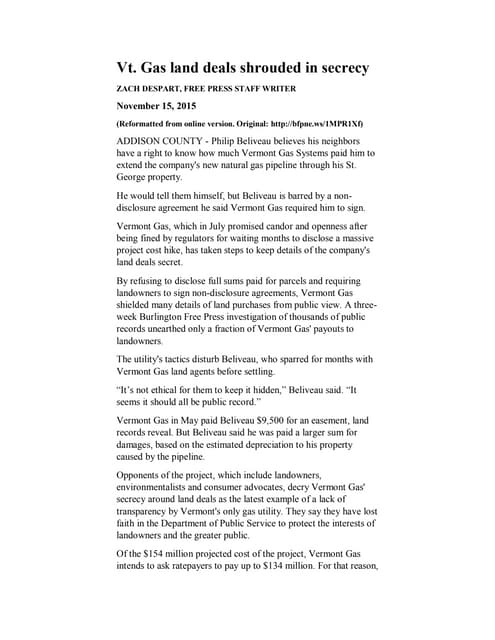 Vt. Gas land deals shrouded in secrecy

ZACH DESPART, FREE PRESS STAFF WRITER

November 15, 2015

(Reformatted from online version. Original: http://bfpne.ws/1MPR1Xf)

ADDISON COUNTY - Philip Beliveau believes his neighbors have a right to know how much Vermont Gas Systems paid him to extend the company's new natural gas pipeline through his St. George property.

He would tell them himself, but Beliveau is barred by a non-disclosure agreement he said Vermont Gas required him to sign.

Vermont Gas, which in July promised candor and openness after being fined by regulators for waiting months to disclose a massive project cost hike, has taken steps to keep details of the company's land deals secret.

By refusing to disclose full sums paid for parcels and requiring landowners to sign non-disclosure agreements, Vermont Gas shielded many details of land purchases from public view. A three-week Burlington Free Press investigation of thousands of public records unearthed only a fraction of Vermont Gas' payouts to landowners.

The utility's tactics disturb Beliveau, who sparred for months with Vermont Gas land agents before settling.

"It's not ethical for them to keep it hidden," Beliveau said. "It seems it should all be public record."

Vermont Gas in May paid Beliveau $9,500 for an easement, land records reveal. But Beliveau said he was paid a larger sum for damages, based on the estimated depreciation to his property caused by the pipeline.

Opponents of the project, which include landowners, environmentalists and consumer advocates, decry Vermont Gas' secrecy around land deals as the latest example of a lack of transparency by Vermont's only gas utility. They say they have lost faith in the Department of Public Service to protect the interests of landowners and the greater public.

Of the $154 million projected cost of the project, Vermont Gas intends to ask ratepayers to pay up to $134 million. For that reason,